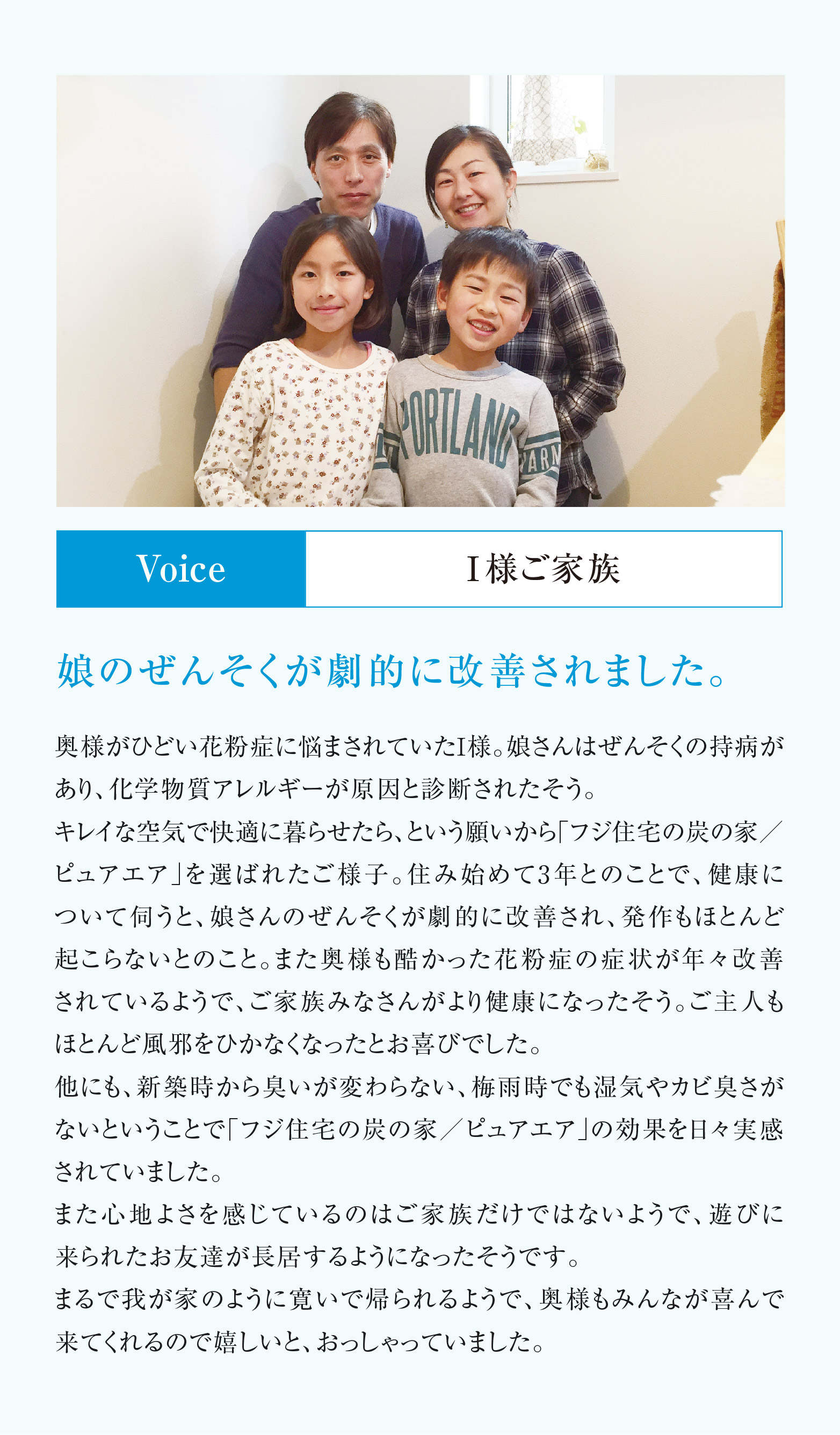 PORTLAND

Voice

I様ご家族

娘のぜんそくが劇的に改善されました。

奥様がひどい花粉症に悩まされていたI様。娘さんはぜんそくの持病があり、化学物質アレルギーが原因と診断されたそう。
キレイな空気で快適に暮らせたら、という願いから「フジ住宅の炭の家／ピュアエア」を選ばれたご様子。住み始めて3年とのことで、健康について伺うと、娘さんのぜんそくが劇的に改善され、発作もほとんど起こらないとのこと。また奥様も酷かった花粉症の症状が年々改善されているようで、ご家族みなさんがより健康になったそう。ご主人もほとんど風邪をひかなくなったとお喜びでした。
他にも、新築時から臭いが変わらない、梅雨時でも湿気やカビ臭さがないということで「フジ住宅の炭の家／ピュアエア」の効果を日々実感されていました。
また心地よさを感じているのはご家族だけではないようで、遊びに来られたお友達が長居するようになったそうです。
まるで我が家のように寛いで帰られるようで、奥様もみんなが喜んで来てくれるので嬉しいと、おっしゃっていました。